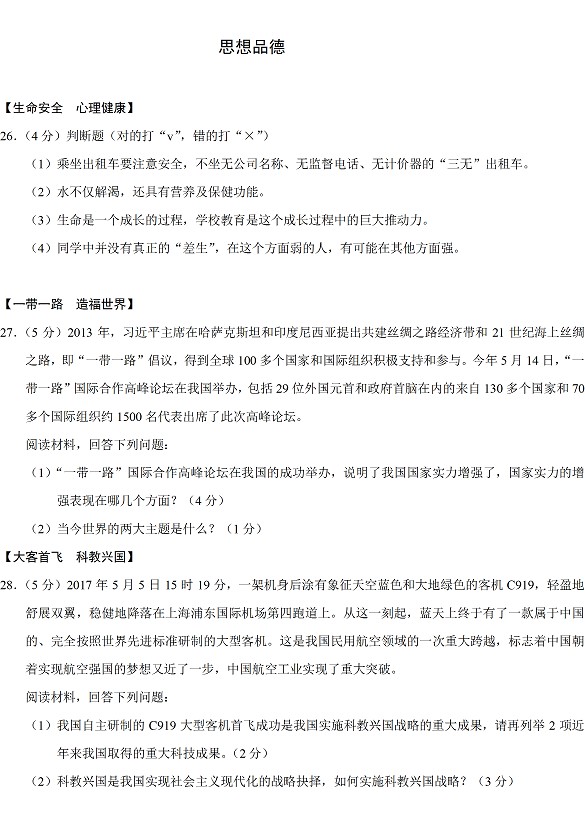 思想品德

【生命安全　心理健康】

26.（4分）判断题（对的打“v”，错的打“×”）

（1）乘坐出租车要注意安全，不坐无公司名称、无监督电话、无计价器的“三无”出租车。

（2）水不仅解渴，还具有营养及保健功能。

（3）生命是一个成长的过程，学校教育是这个成长过程中的巨大推动力。

（4）同学中并没有真正的“差生”，在这个方面弱的人，有可能在其他方面强。

【一带一路　造福世界】

27.（5分）2013年，习近平主席在哈萨克斯坦和印度尼西亚提出共建丝绸之路经济带和21世纪海上丝绸之路，即“一带一路”倡议，得到全球100多个国家和国际组织积极支持和参与。今年5月14日，“一带一路”国际合作高峰论坛在我国举办，包括29位外国元首和政府首脑在内的来自130多个国家和70多个国际组织约1500名代表出席了此次高峰论坛。

阅读材料，回答下列问题：

（1）“一带一路”国际合作高峰论坛在我国的成功举办，说明了我国国家实力增强了，国家实力的增强表现在哪几个方面？（4分）

（2）当今世界的两大主题是什么？（1分）

【大客首飞　科教兴国】

28.（5分）2017年5月5日15时19分，一架机身后涂有象征天空蓝色和大地绿色的客机C919，轻盈地舒展双翼，稳健地降落在上海浦东国际机场第四跑道上。从这一刻起，蓝天上终于有了一款属于中国的、完全按照世界先进标准研制的大型客机。这是我国民用航空领域的一次重大跨越，标志着中国朝着实现航空强国的梦想又近了一步，中国航空工业实现了重大突破。

阅读材料，回答下列问题：

（1）我国自主研制的C919大型客机首飞成功是我国实施科教兴国战略的重大成果，请再列举2项近年来我国取得的重大科技成果。（2分）

（2）科教兴国是我国实现社会主义现代化的战略抉择，如何实施科教兴国战略？（3分）